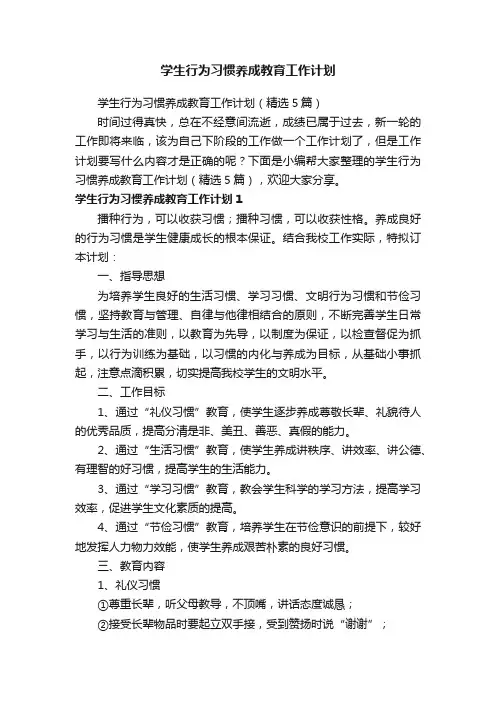 学生行为习惯养成教育工作计划

学生行为习惯养成教育工作计划（精选5篇）

时间过得真快，总在不经意间流逝，成绩已属于过去，新一轮的工作即将来临，该为自己下阶段的工作做一个工作计划了，但是工作计划要写什么内容才是正确的呢？下面是小编帮大家整理的学生行为习惯养成教育工作计划（精选5篇），欢迎大家分享。

学生行为习惯养成教育工作计划1

播种行为，可以收获习惯；播种习惯，可以收获性格。养成良好的行为习惯是学生健康成长的根本保证。结合我校工作实际，特拟订本计划：

一、指导思想

为培养学生良好的生活习惯、学习习惯、文明行为习惯和节俭习惯，坚持教育与管理、自律与他律相结合的原则，不断完善学生日常学习与生活的准则，以教育为先导，以制度为保证，以检查督促为抓手，以行为训练为基础，以习惯的内化与养成为目标，从基础小事抓起，注意点滴积累，切实提高我校学生的文明水平。

二、工作目标

1、通过“礼仪习惯”教育，使学生逐步养成尊敬长辈、礼貌待人的优秀品质，提高分清是非、美丑、善恶、真假的能力。

2、通过“生活习惯”教育，使学生养成讲秩序、讲效率、讲公德、有理智的好习惯，提高学生的生活能力。

3、通过“学习习惯”教育，教会学生科学的学习方法，提高学习效率，促进学生文化素质的提高。

4、通过“节俭习惯”教育，培养学生在节俭意识的前提下，较好地发挥人力物力效能，使学生养成艰苦朴素的良好习惯。

三、教育内容

1、礼仪习惯

①尊重长辈，听父母教导，不顶嘴，讲话态度诚恳；

②接受长辈物品时要起立双手接，受到赞扬时说“谢谢”；